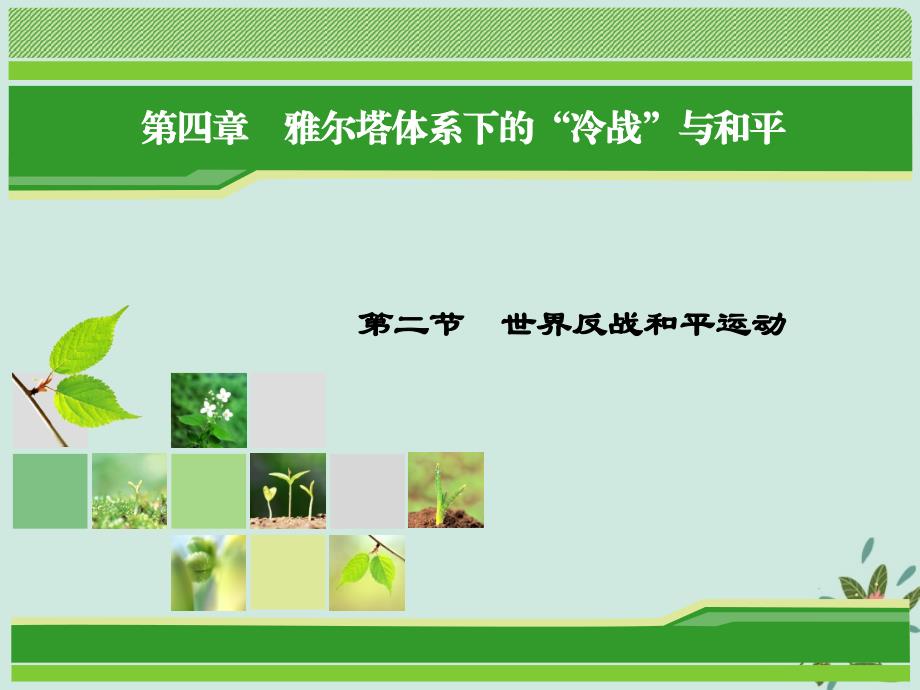 第四章　雅尔塔体系下的“冷战”与和平

第二节　世界反战和平运动